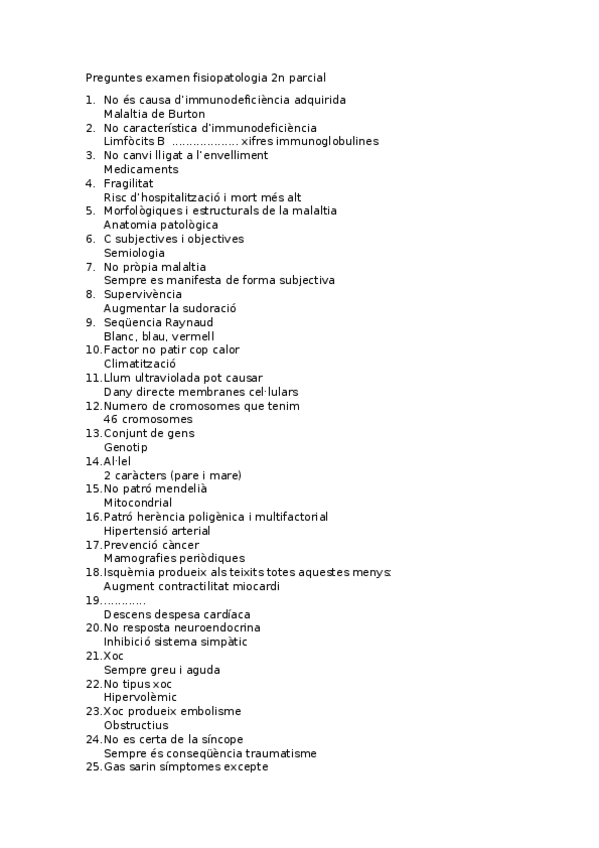 Preguntes examen fisiopatologia 2n parcial

1. No és causa d'immunodeficiència adquirida
Malaltia de Burton
2. No característica d'immunodeficiència
Limfòcits B ……………… xifres immunoglobulines
3. No canvi lligat a l'envelliment
Medicaments
4. Fragilitat
Risc d'hospitalització i mort més alt
5. Morfològiques i estructurals de la malaltia
Anatomia patològica
6. C subjectives i objectives
Semiologia
7. No pròpia malaltia
Sempre es manifesta de forma subjectiva
8. Supervivència
Augmentar la sudoració
9. Seqüencia Raynaud
Blanc, blau, vermell
10. Factor no patir cop calor
Climatització
11. Llum ultraviolada pot causar
Dany directe membranes cel·lulars
12. Numero de cromosomes que tenim
46 cromosomes
13. Conjunt de gens
Genotip
14. Al·lel
2 caràcters (pare i mare)
15. No patró mendelià
Mitocondrial
16. Patró herència poligènica i multifactorial
Hipertensió arterial
17. Prevenció càncer
Mamografies periòdiques
18. Isquèmia produeix als teixits totes aquestes menys:
Augment contractilitat miocardi
19. …………
Descens despesa cardíaca
20. No resposta neuroendocrina
Inhibició sistema simpàtic
21. Xoc
Sempre greu i aguda
22. No tipus xoc
Hipervolèmic
23. Xoc produeix embolisme
Obstructius
24. No es certa de la síncope
Sempre és conseqüència traumatisme
25. Gas sarin símptomes excepte